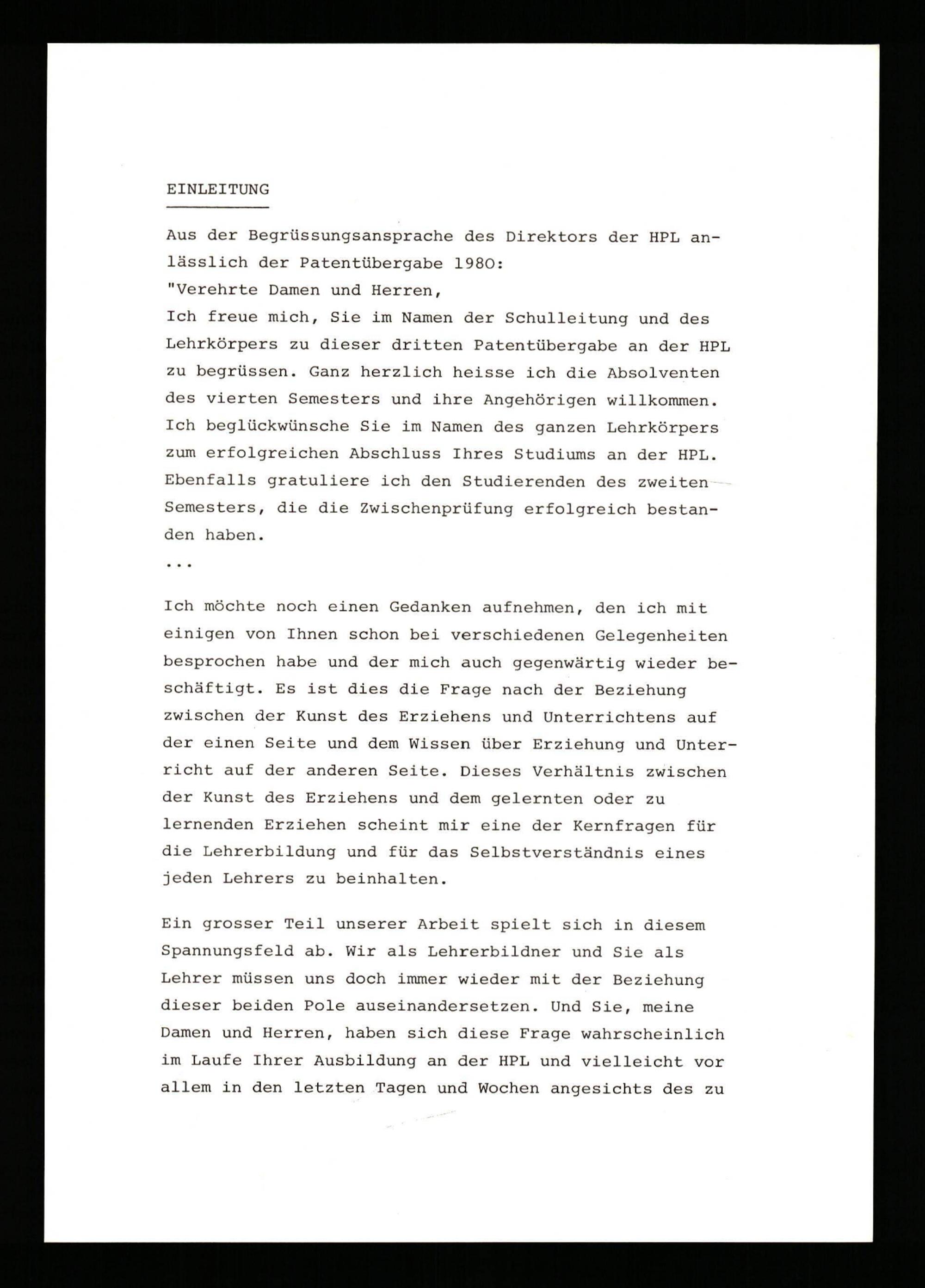 EINLEITUNG

Aus der Begrüssungsansprache des Direktors der HPL anlässlich der Patentübergabe 1980:

"Verehrte Damen und Herren,

Ich freue mich, Sie im Namen der Schulleitung und des Lehrkörpers zu dieser dritten Patentübergabe an der HPL zu begrüssen. Ganz herzlich heisse ich die Absolventen des vierten Semesters und ihre Angehörigen willkommen. Ich beglückwünsche Sie im Namen des ganzen Lehrkörpers zum erfolgreichen Abschluss Ihres Studiums an der HPL. Ebenfalls gratuliere ich den Studierenden des zweiten Semesters, die die Zwischenprüfung erfolgreich bestanden haben.

...

Ich möchte noch einen Gedanken aufnehmen, den ich mit einigen von Ihnen schon bei verschiedenen Gelegenheiten besprochen habe und der mich auch gegenwärtig wieder beschäftigt. Es ist dies die Frage nach der Beziehung zwischen der Kunst des Erziehens und Unterrichtens auf der einen Seite und dem Wissen über Erziehung und Unterricht auf der anderen Seite. Dieses Verhältnis zwischen der Kunst des Erziehens und dem gelernten oder zu lernenden Erziehen scheint mir eine der Kernfragen für die Lehrerbildung und für das Selbstverständnis eines jeden Lehrers zu beinhalten.

Ein grosser Teil unserer Arbeit spielt sich in diesem Spannungsfeld ab. Wir als Lehrerbildner und Sie als Lehrer müssen uns doch immer wieder mit der Beziehung dieser beiden Pole auseinandersetzen. Und Sie, meine Damen und Herren, haben sich diese Frage wahrscheinlich im Laufe Ihrer Ausbildung an der HPL und vielleicht vor allem in den letzten Tagen und Wochen angesichts des zu